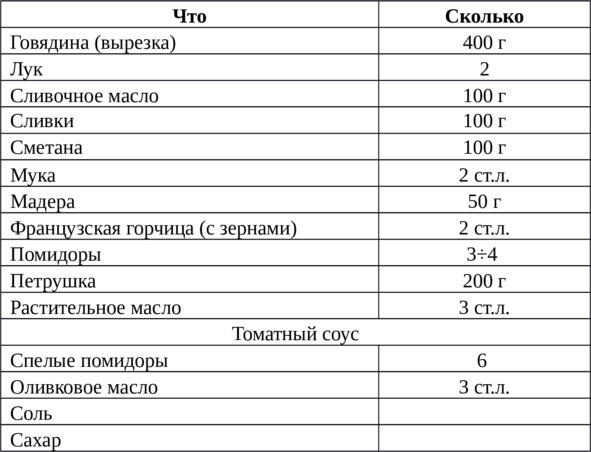 | Что | Сколько |
|---|---|
| Говядина (вырезка) | 400 г |
| Лук | 2 |
| Сливочное масло | 100 г |
| Сливки | 100 г |
| Сметана | 100 г |
| Мука | 2 ст.л. |
| Мадера | 50 г |
| Французская горчица (с зернами) | 2 ст.л. |
| Помидоры | 3÷4 |
| Петрушка | 200 г |
| Растительное масло | 3 ст.л. |
| Томатный соус | |
| Спелые помидоры | 6 |
| Оливковое масло | 3 ст.л. |
| Соль | |
| Сахар | |